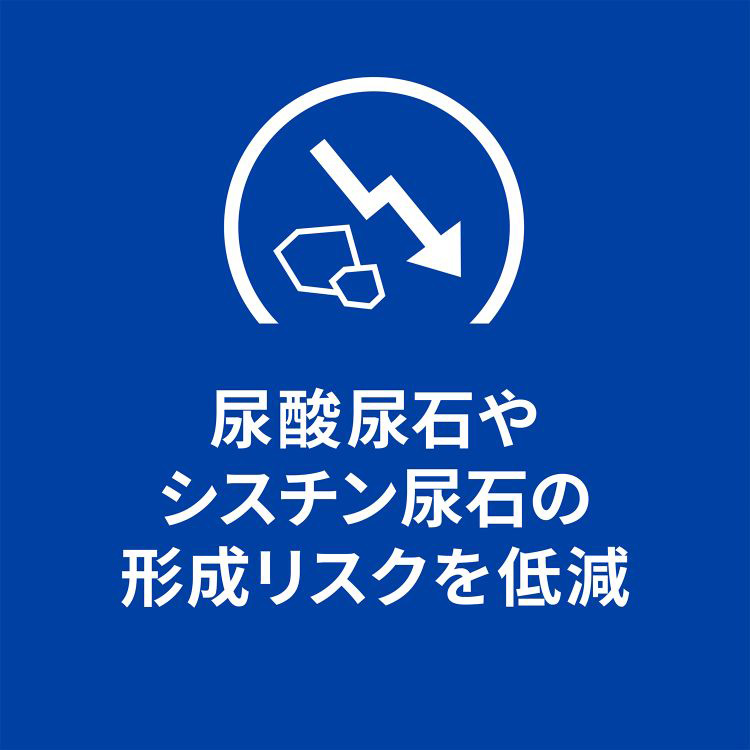 尿酸尿石や
シスチン尿石の
形成リスクを低減